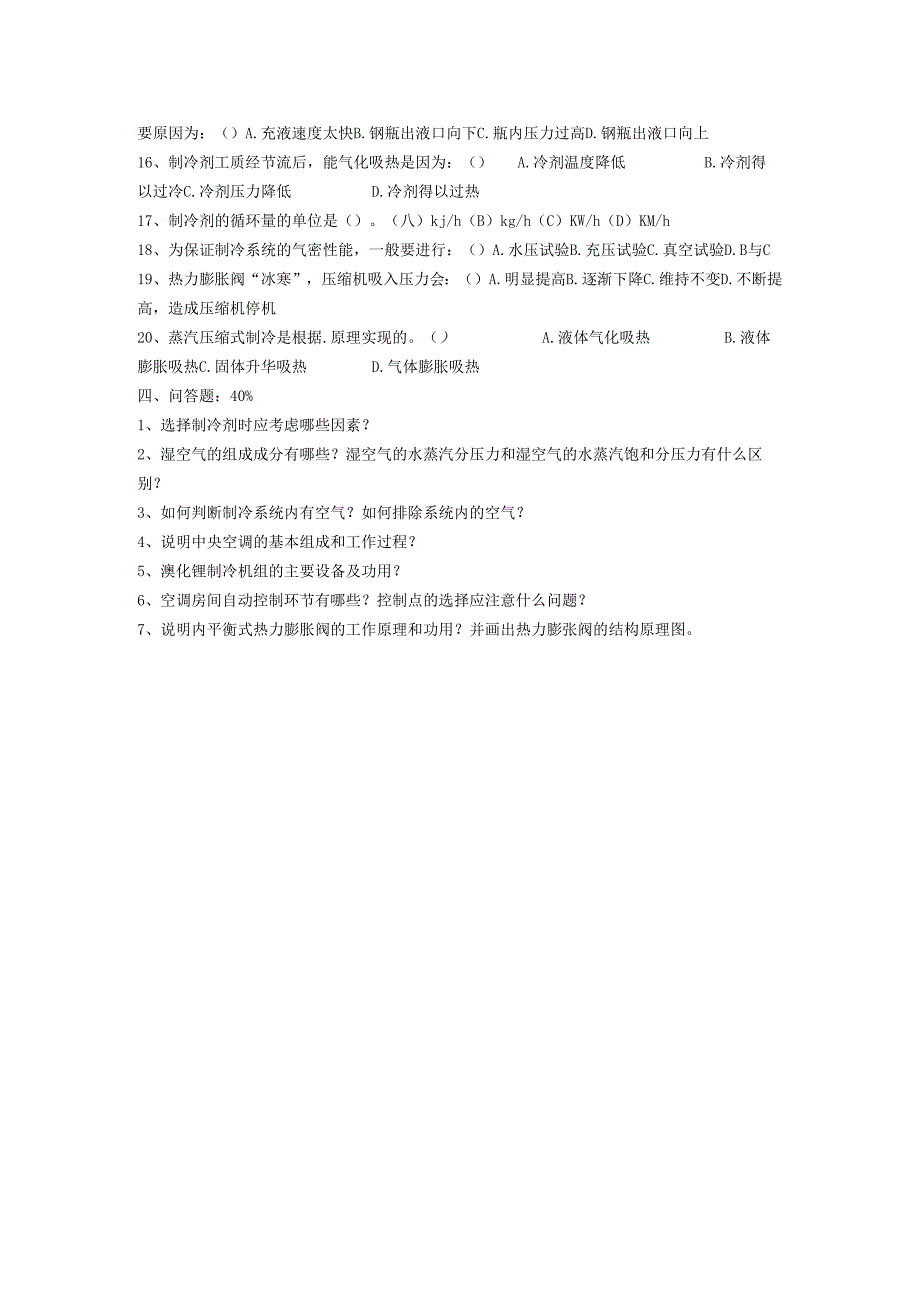 要原因为：（）A.充液速度太快B.钢瓶出液口向下C.瓶内压力过高D.钢瓶出液口向上
16、制冷剂工质经节流后，能气化吸热是因为：（）　A.冷剂温度降低　　　　B.冷剂得以过冷C.冷剂压力降低　　　　D.冷剂得以过热
17、制冷剂的循环量的单位是（）。（八）kj/h（B）kg/h（C）KW/h（D）KM/h
18、为保证制冷系统的气密性能，一般要进行：（）A.水压试验B.充压试验C.真空试验D.B与C
19、热力膨胀阀“冰寒”，压缩机吸入压力会：（）A.明显提高B.逐渐下降C.维持不变D.不断提高，造成压缩机停机
20、蒸汽压缩式制冷是根据.原理实现的。（）　　　A.液体气化吸热　　　　B.液体膨胀吸热C.固体升华吸热　　　　D.气体膨胀吸热
四、问答题：40%
1、选择制冷剂时应考虑哪些因素？
2、湿空气的组成成分有哪些？湿空气的水蒸汽分压力和湿空气的水蒸汽饱和分压力有什么区别？
3、如何判断制冷系统内有空气？如何排除系统内的空气？
4、说明中央空调的基本组成和工作过程？
5、澳化锂制冷机组的主要设备及功用？
6、空调房间自动控制环节有哪些？控制点的选择应注意什么问题？
7、说明内平衡式热力膨胀阀的工作原理和功用？并画出热力膨张阀的结构原理图。